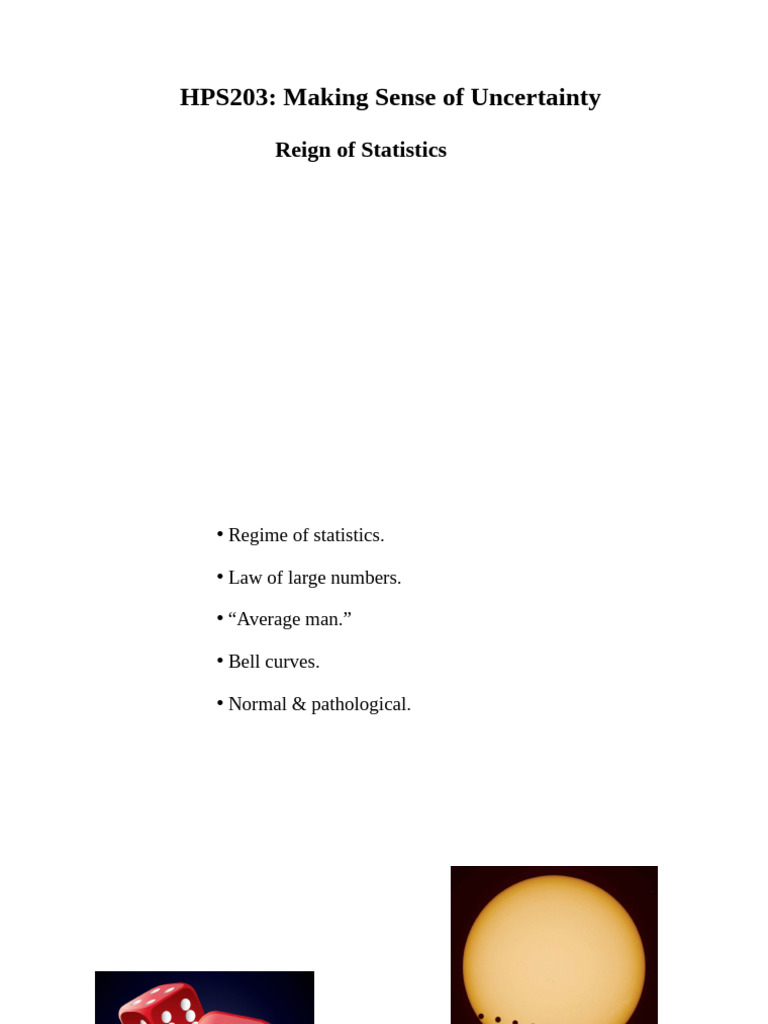 HPS203: Making Sense of Uncertainty

Reign of Statistics

• Regime of statistics.

• Law of large numbers.

• “Average man.”

• Bell curves.

• Normal & pathological.